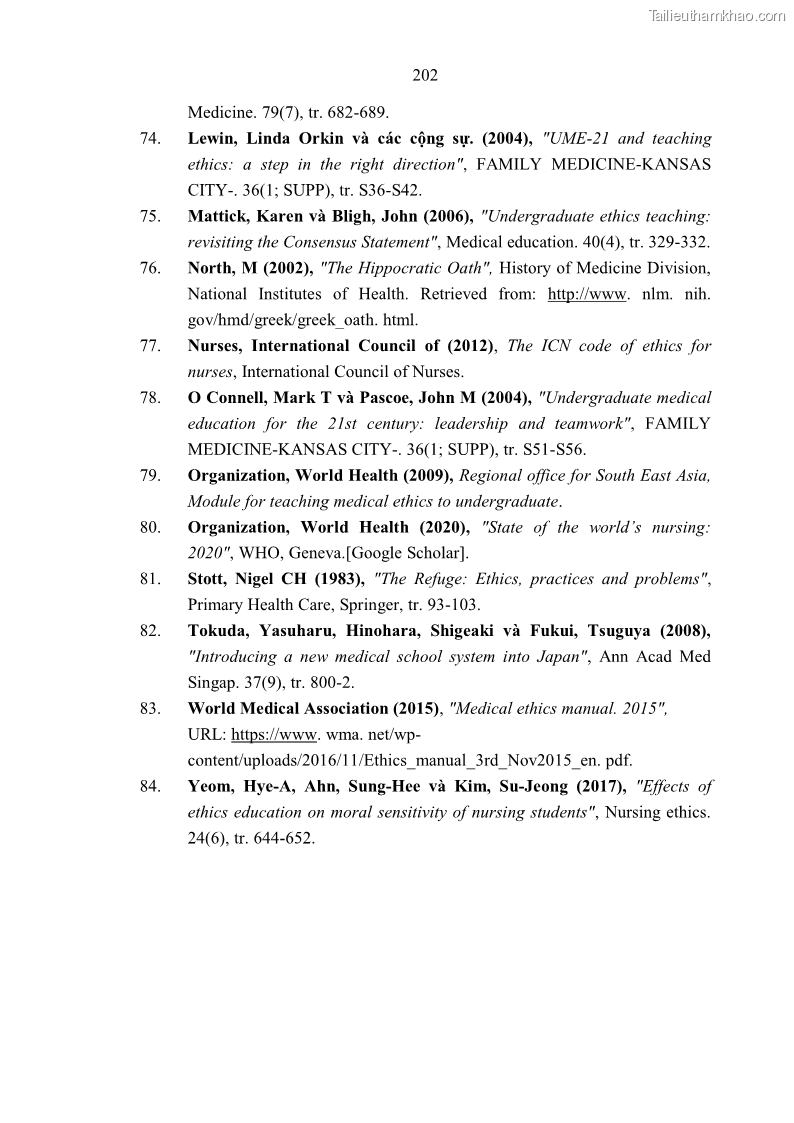 Tailieuthamkhao.com

202

Medicine. 79(7), tr. 682-689.

74. Lewin, Linda Orkin và các cộng sự. (2004), "UME-21 and teaching ethics: a step in the right direction", FAMILY MEDICINE-KANSAS CITY-. 36(1; SUPP), tr. S36-S42.

75. Mattick, Karen và Bligh, John (2006), "Undergraduate ethics teaching: revisiting the Consensus Statement", Medical education. 40(4), tr. 329-332.

76. North, M (2002), "The Hippocratic Oath", History of Medicine Division, National Institutes of Health. Retrieved from: http://www. nlm. nih. gov/hmd/greek/greek_oath. html.

77. Nurses, International Council of (2012), The ICN code of ethics for nurses, International Council of Nurses.

78. O Connell, Mark T và Pascoe, John M (2004), "Undergraduate medical education for the 21st century: leadership and teamwork", FAMILY MEDICINE-KANSAS CITY-. 36(1; SUPP), tr. S51-S56.

79. Organization, World Health (2009), Regional office for South East Asia, Module for teaching medical ethics to undergraduate.

80. Organization, World Health (2020), "State of the world's nursing: 2020", WHO, Geneva.[Google Scholar].

81. Stott, Nigel CH (1983), "The Refuge: Ethics, practices and problems", Primary Health Care, Springer, tr. 93-103.

82. Tokuda, Yasuharu, Hinohara, Shigeaki và Fukui, Tsuguya (2008), "Introducing a new medical school system into Japan", Ann Acad Med Singap. 37(9), tr. 800-2.

83. World Medical Association (2015), "Medical ethics manual. 2015", URL: https://www. wma. net/wp-content/uploads/2016/11/Ethics_manual_3rd_Nov2015_en. pdf.

84. Yeom, Hye-A, Ahn, Sung-Hee và Kim, Su-Jeong (2017), "Effects of ethics education on moral sensitivity of nursing students", Nursing ethics. 24(6), tr. 644-652.